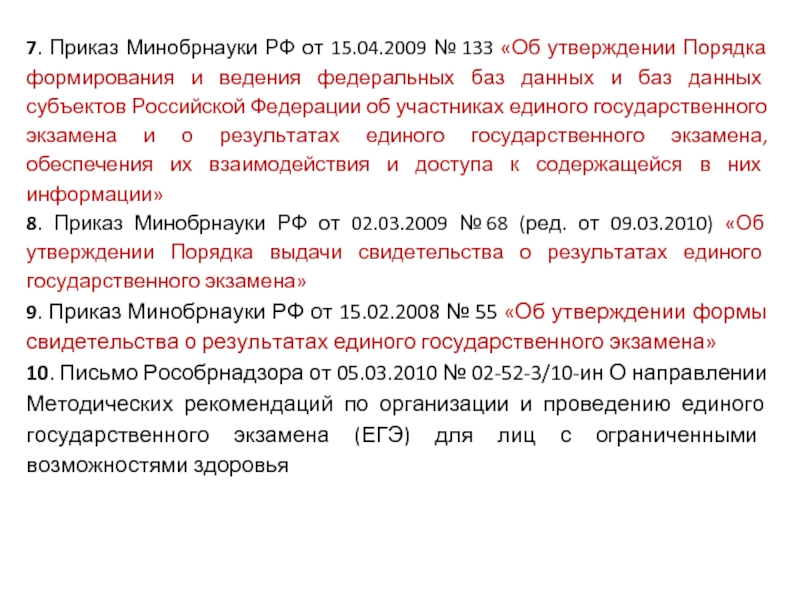 7. Приказ Минобрнауки РФ от 15.04.2009 № 133 «Об утверждении Порядка формирования и ведения федеральных баз данных и баз данных субъектов Российской Федерации об участниках единого государственного экзамена и о результатах единого государственного экзамена, обеспечения их взаимодействия и доступа к содержащейся в них информации»

8. Приказ Минобрнауки РФ от 02.03.2009 № 68 (ред. от 09.03.2010) «Об утверждении Порядка выдачи свидетельства о результатах единого государственного экзамена»

9. Приказ Минобрнауки РФ от 15.02.2008 № 55 «Об утверждении формы свидетельства о результатах единого государственного экзамена»

10. Письмо Рособрнадзора от 05.03.2010 № 02-52-3/10-ин О направлении Методических рекомендаций по организации и проведению единого государственного экзамена (ЕГЭ) для лиц с ограниченными возможностями здоровья